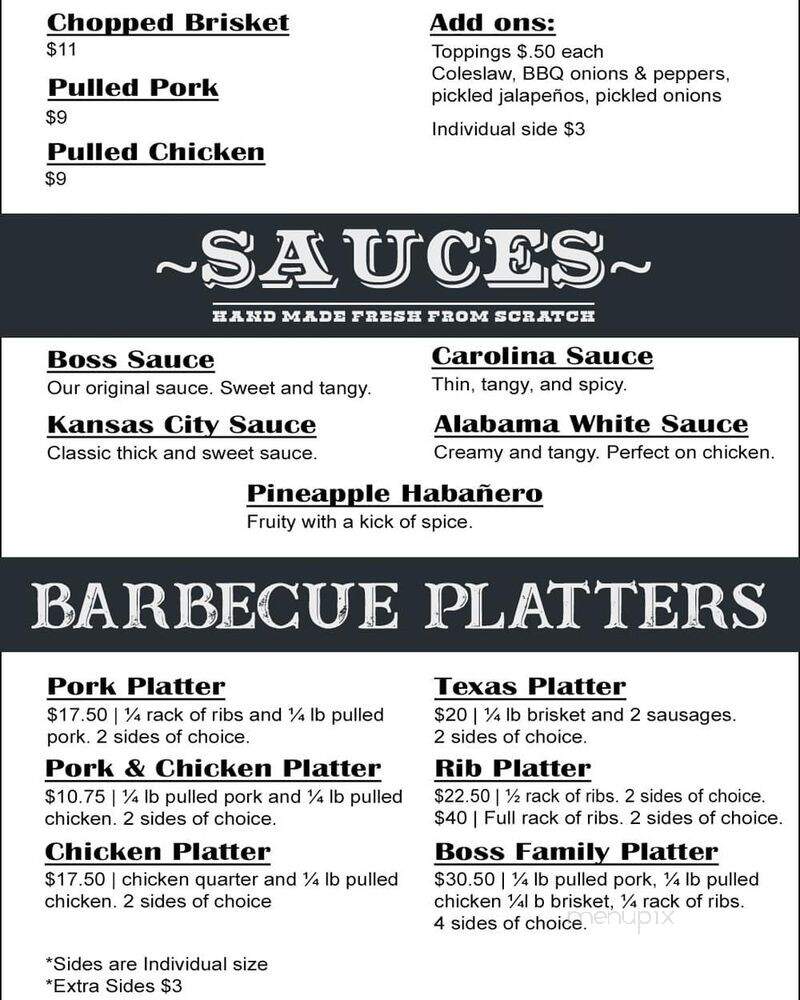 Chopped Brisket
$11

Pulled Pork
$9

Pulled Chicken
$9

Add ons:
Toppings $.50 each
Coleslaw, BBQ onions & peppers, pickled jalapeños, pickled onions

Individual side $3

~SAUCES~
HAND MADE FRESH FROM SCRATCH

Boss Sauce
Our original sauce. Sweet and tangy.

Kansas City Sauce
Classic thick and sweet sauce.

Carolina Sauce
Thin, tangy, and spicy.

Alabama White Sauce
Creamy and tangy. Perfect on chicken.

Pineapple Habañero
Fruity with a kick of spice.

BARBECUE PLATTERS

Pork Platter
$17.50 | ¼ rack of ribs and ¼ lb pulled pork. 2 sides of choice.

Pork & Chicken Platter
$10.75 | ¼ lb pulled pork and ¼ lb pulled chicken. 2 sides of choice.

Chicken Platter
$17.50 | chicken quarter and ¼ lb pulled chicken. 2 sides of choice

Texas Platter
$20 | ¼ lb brisket and 2 sausages. 2 sides of choice.

Rib Platter
$22.50 | ½ rack of ribs. 2 sides of choice.
$40 | Full rack of ribs. 2 sides of choice.

Boss Family Platter
$30.50 | ¼ lb pulled pork, ¼ lb pulled chicken ¼l b brisket, ¼ rack of ribs. 4 sides of choice.

menupix

*Sides are Individual size
*Extra Sides $3